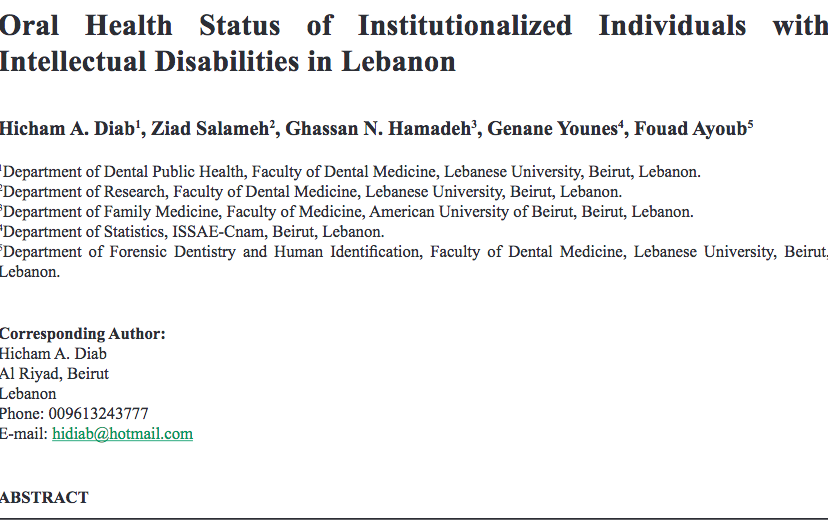 Oral Health Status of Institutionalized Individuals with Intellectual Disabilities in Lebanon

Hicham A. Diab$^{1}$, Ziad Salameh$^{2}$, Ghassan N. Hamadeh$^{3}$, Genane Younes$^{4}$, Fouad Ayoub$^{5}$

$^{1}$Department of Dental Public Health, Faculty of Dental Medicine, Lebanese University, Beirut, Lebanon.
$^{2}$Department of Research, Faculty of Dental Medicine, Lebanese University, Beirut, Lebanon.
$^{3}$Department of Family Medicine, Faculty of Medicine, American University of Beirut, Beirut, Lebanon.
$^{4}$Department of Statistics, ISSAE-Cnam, Beirut, Lebanon.
$^{5}$Department of Forensic Dentistry and Human Identification, Faculty of Dental Medicine, Lebanese University, Beirut, Lebanon.

Corresponding Author:
Hicham A. Diab
Al Riyad, Beirut
Lebanon
Phone: 009613243777
E-mail: hidiab@hotmail.com

ABSTRACT